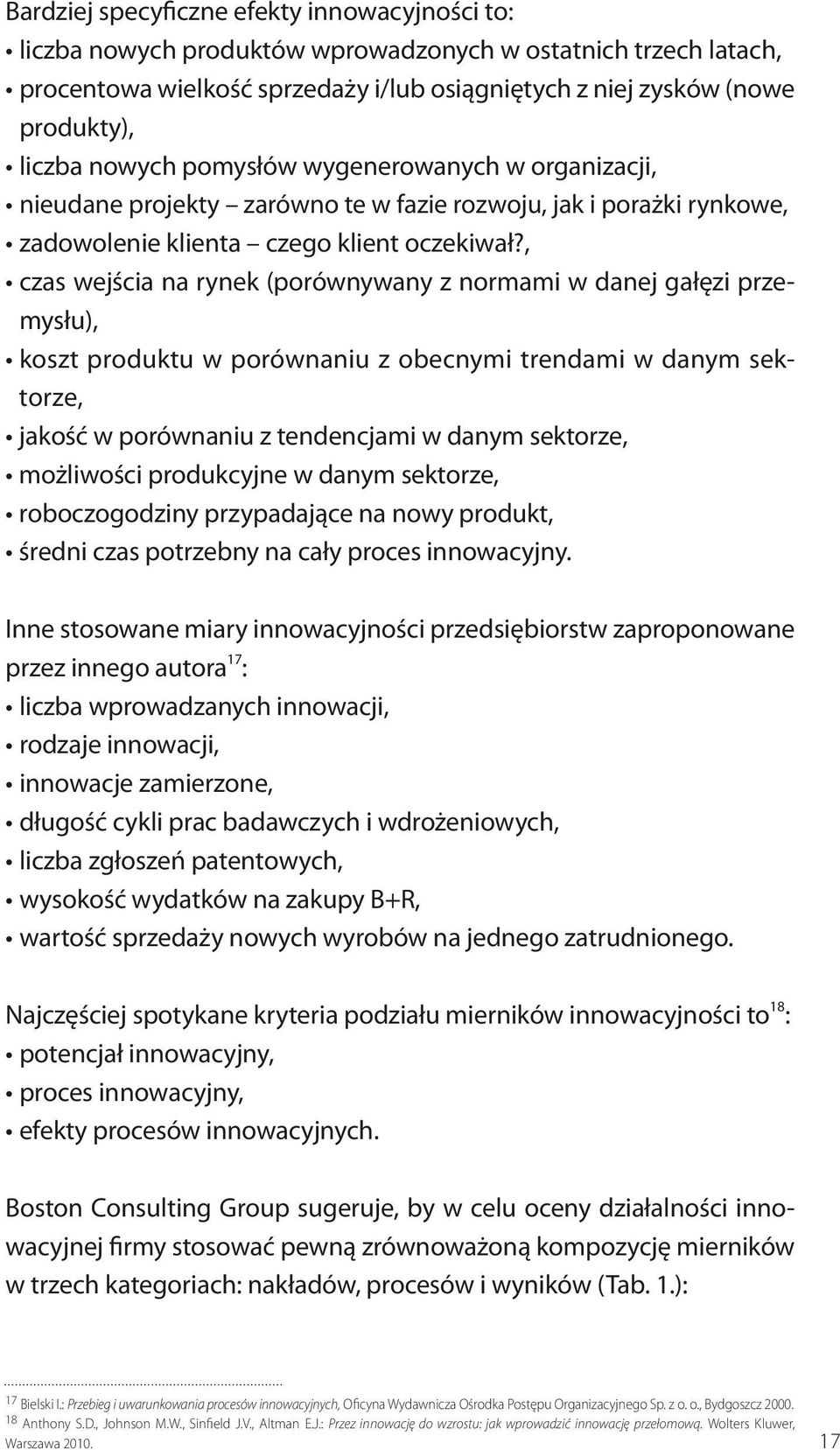 Bardziej specyficzne efekty innowacyjności to:
• liczba nowych produktów wprowadzonych w ostatnich trzech latach,
• procentowa wielkość sprzedaży i/lub osiągniętych z niej zysków (nowe produkty),
• liczba nowych pomysłów wygenerowanych w organizacji,
• nieudane projekty – zarówno te w fazie rozwoju, jak i porażki rynkowe,
• zadowolenie klienta – czego klient oczekiwał?,
• czas wejścia na rynek (porównywany z normami w danej gałęzi przemysłu),
• koszt produktu w porównaniu z obecnymi trendami w danym sektorze,
• jakość w porównaniu z tendencjami w danym sektorze,
• możliwości produkcyjne w danym sektorze,
• roboczogodziny przypadające na nowy produkt,
• średni czas potrzebny na cały proces innowacyjny.

Inne stosowane miary innowacyjności przedsiębiorstw zaproponowane przez innego autora$^{17}$:
• liczba wprowadzanych innowacji,
• rodzaje innowacji,
• innowacje zamierzone,
• długość cykli prac badawczych i wdrożeniowych,
• liczba zgłoszeń patentowych,
• wysokość wydatków na zakupy B+R,
• wartość sprzedaży nowych wyrobów na jednego zatrudnionego.

Najczęściej spotykane kryteria podziału mierników innowacyjności to$^{18}$:
• potencjał innowacyjny,
• proces innowacyjny,
• efekty procesów innowacyjnych.

Boston Consulting Group sugeruje, by w celu oceny działalności innowacyjnej firmy stosować pewną zrównoważoną kompozycję mierników w trzech kategoriach: nakładów, procesów i wyników (Tab. 1.):

$^{17}$ Bielski I.: Przebieg i uwarunkowania procesów innowacyjnych, Oficyna Wydawnicza Ośrodka Postępu Organizacyjnego Sp. z o. o., Bydgoszcz 2000.
$^{18}$ Anthony S.D., Johnson M.W., Sinfield J.V., Altman E.J.: Przez innowację do wzrostu: jak wprowadzić innowację przełomową. Wolters Kluwer, Warszawa 2010.

17